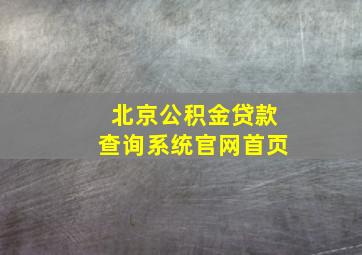 北京公积金贷款
查询系统官网首页